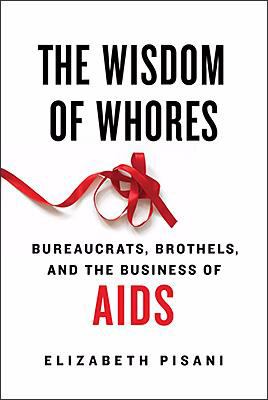 THE WISDOM OF WHORES

BUREAUCRATS, BROTHELS, AND THE BUSINESS OF AIDS

ELIZABETH PISANI